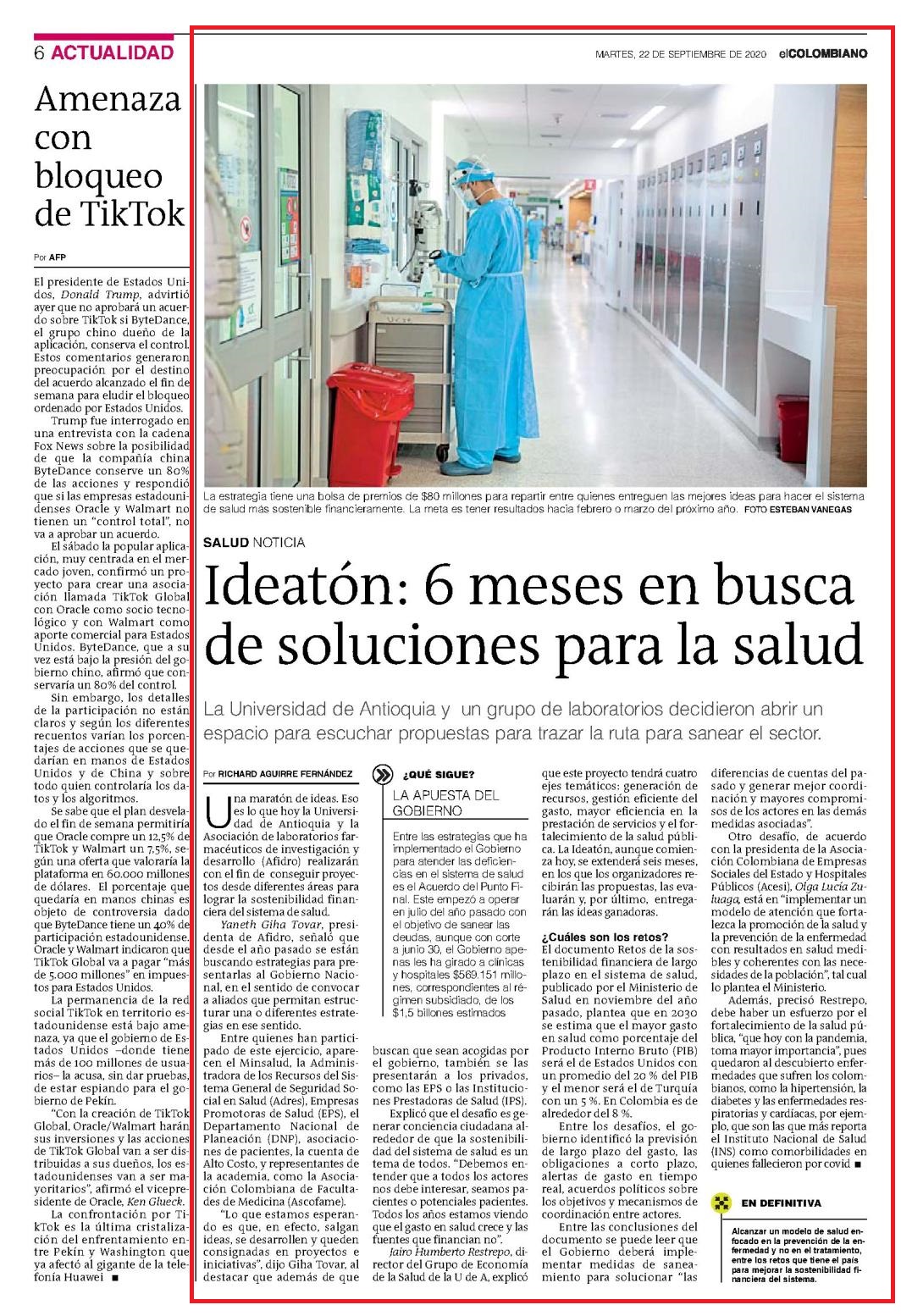 6 ACTUALIDAD

MARTES, 22 DE SEPTIEMBRE DE 2020 elCOLOMBIANO

Amenaza con bloqueo de TikTok

Por AFP

El presidente de Estados Unidos, Donald Trump, advirtió ayer que no aprobará un acuerdo sobre TikTok si ByteDance, el grupo chino dueño de la aplicación, conserva el control. Estos comentarios generaron preocupación por el destino del acuerdo alcanzado el fin de semana para eludir el bloqueo ordenado por Estados Unidos.

Trump fue interrogado en una entrevista con la cadena Fox News sobre la posibilidad de que la compañía china ByteDance conserve un 80% de las acciones y respondió que si las empresas estadounidenses Oracle y Walmart no tienen un "control total", no va a aprobar un acuerdo.

El sábado la popular aplicación, muy centrada en el mercado joven, confirmó un proyecto para crear una asociación llamada TikTok Global con Oracle como socio tecnológico y con Walmart como aporte comercial para Estados Unidos. ByteDance, que a su vez está bajo la presión del gobierno chino, afirmó que conservaría un 80% del control.

Sin embargo, los detalles de la participación no están claros y según los diferentes recuentos varían los porcentajes de acciones que se quedarían en manos de Estados Unidos y de China y sobre todo quien controlaría los datos y los algoritmos.

Se sabe que el plan desvelado el fin de semana permitiría que Oracle compre un 12,5% de TikTok y Walmart un 7,5%, según una oferta que valoraría la plataforma en 60.000 millones de dólares. El porcentaje que quedaría en manos chinas es objeto de controversia dado que ByteDance tiene un 40% de participación estadounidense. Oracle y Walmart indicaron que TikTok Global va a pagar "más de 5.000 millones" en impuestos para Estados Unidos.

La permanencia de la red social TikTok en territorio estadounidense está bajo amenaza, ya que el gobierno de Estados Unidos –donde tiene más de 100 millones de usuarios– la acusa, sin dar pruebas, de estar espiando para el gobierno de Pekín.

"Con la creación de TikTok Global, Oracle/Walmart harán sus inversiones y las acciones de TikTok Global van a ser distribuidas a sus dueños, los estadounidenses van a ser mayoritarios", afirmó el vicepresidente de Oracle, Ken Glueck.

La confrontación por TikTok es la última cristalización del enfrentamiento entre Pekín y Washington que ya afectó al gigante de la telefonía Huawei ■

La estrategia tiene una bolsa de premios de $80 millones para repartir entre quienes entreguen las mejores ideas para hacer el sistema de salud más sostenible financieramente. La meta es tener resultados hacia febrero o marzo del próximo año. FOTO ESTEBAN VANEGAS

SALUD NOTICIA

Ideatón: 6 meses en busca de soluciones para la salud

La Universidad de Antioquia y un grupo de laboratorios decidieron abrir un espacio para escuchar propuestas para trazar la ruta para sanear el sector.

Por RICHARD AGUIRRE FERNÁNDEZ

Una maratón de ideas. Eso es lo que hoy la Universidad de Antioquia y la Asociación de laboratorios farmacéuticos de investigación y desarrollo (Afidro) realizarán con el fin de conseguir proyectos desde diferentes áreas para lograr la sostenibilidad financiera del sistema de salud.

Yaneth Giha Tovar, presidenta de Afidro, señaló que desde el año pasado se están buscando estrategias para presentarlas al Gobierno Nacional, en el sentido de convocar a aliados que permitan estructurar una o diferentes estrategias en ese sentido.

Entre quienes han participado de este ejercicio, aparecen el Minsalud, la Administradora de los Recursos del Sistema General de Seguridad Social en Salud (Adres), Empresas Promotoras de Salud (EPS), el Departamento Nacional de Planeación (DNP), asociaciones de pacientes, la cuenta de Alto Costo, y representantes de la academia, como la Asociación Colombiana de Facultades de Medicina (Ascofame).

"Lo que estamos esperando es que, en efecto, salgan ideas, se desarrollen y queden consignadas en proyectos e iniciativas", dijo Giha Tovar, al destacar que además de que

¿QUÉ SIGUE?
LA APUESTA DEL GOBIERNO

Entre las estrategias que ha implementado el Gobierno para atender las deficiencias en el sistema de salud es el Acuerdo del Punto Final. Este empezó a operar en julio del año pasado con el objetivo de sanear las deudas, aunque con corte a junio 30, el Gobierno apenas les ha girado a clínicas y hospitales $569.151 millones, correspondientes al régimen subsidiado, de los $1,5 billones estimados

buscan que sean acogidas por el gobierno, también se las presentarán a los privados, como las EPS o las Instituciones Prestadoras de Salud (IPS).

Explicó que el desafío es generar conciencia ciudadana alrededor de que la sostenibilidad del sistema de salud es un tema de todos. "Debemos entender que a todos los actores nos debe interesar, seamos pacientes o potenciales pacientes. Todos los años estamos viendo que el gasto en salud crece y las fuentes que financian no".

Jairo Humberto Restrepo, director del Grupo de Economía de la Salud de la U de A, explicó que este proyecto tendrá cuatro ejes temáticos: generación de recursos, gestión eficiente del gasto, mayor eficiencia en la prestación de servicios y el fortalecimiento de la salud pública. La Ideatón, aunque comienza hoy, se extenderá seis meses, en los que los organizadores recibirán las propuestas, las evaluarán y, por último, entregarán las ideas ganadoras.

¿Cuáles son los retos?

El documento Retos de la sostenibilidad financiera de largo plazo en el sistema de salud, publicado por el Ministerio de Salud en noviembre del año pasado, plantea que en 2030 se estima que el mayor gasto en salud como porcentaje del Producto Interno Bruto (PIB) será el de Estados Unidos con un promedio del 20 % del PIB y el menor será el de Turquía con un 5 %. En Colombia es de alrededor del 8 %.

Entre los desafíos, el gobierno identificó la previsión de largo plazo del gasto, las obligaciones a corto plazo, alertas de gasto en tiempo real, acuerdos políticos sobre los objetivos y mecanismos de coordinación entre actores.

Entre las conclusiones del documento se puede leer que el Gobierno deberá implementar medidas de saneamiento para solucionar "las diferencias de cuentas del pasado y generar mejor coordinación y mayores compromisos de los actores en las demás medidas asociadas".

Otro desafío, de acuerdo con la presidenta de la Asociación Colombiana de Empresas Sociales del Estado y Hospitales Públicos (Acesi), Olga Lucía Zuluaga, está en "implementar un modelo de atención que fortalezca la promoción de la salud y la prevención de la enfermedad con resultados en salud medibles y coherentes con las necesidades de la población", tal cual lo plantea el Ministerio.

Además, precisó Restrepo, debe haber un esfuerzo por el fortalecimiento de la salud pública, "que hoy con la pandemia, toma mayor importancia", pues quedaron al descubierto enfermedades que sufren los colombianos, como la hipertensión, la diabetes y las enfermedades respiratorias y cardíacas, por ejemplo, que son las que más reporta el Instituto Nacional de Salud (INS) como comorbilidades en quienes fallecieron por covid ■

EN DEFINITIVA

Alcanzar un modelo de salud enfocado en la prevención de la enfermedad y no en el tratamiento, entre los retos que tiene el país para mejorar la sostenibilidad financiera del sistema.